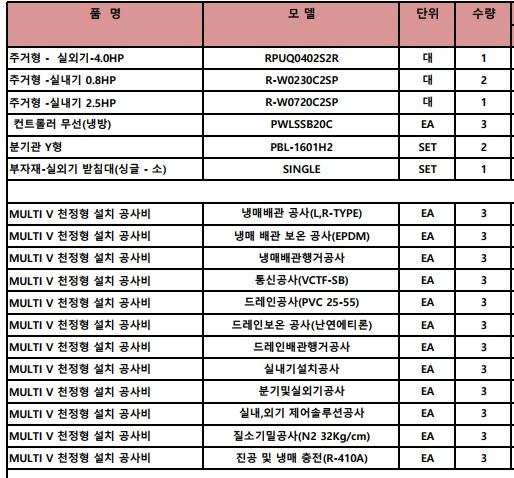 | 품 명 | 모 델 | 단위 | 수량 |
|---|---|---|---|
| 주거형 - 실외기-4.0HP | RPUQ0402S2R | 대 | 1 |
| 주거형 -실내기 0.8HP | R-W0230C2SP | 대 | 2 |
| 주거형 -실내기 2.5HP | R-W0720C2SP | 대 | 1 |
| 컨트롤러 무선(냉방) | PWLSSB20C | EA | 3 |
| 분기관 Y형 | PBL-1601H2 | SET | 2 |
| 부자재-실외기 받침대(싱글 - 소) | SINGLE | SET | 1 |
| | | | |
| MULTI V 천정형 설치 공사비 | 냉매배관 공사(L,R-TYPE) | EA | 3 |
| MULTI V 천정형 설치 공사비 | 냉매 배관 보온 공사(EPDM) | EA | 3 |
| MULTI V 천정형 설치 공사비 | 냉매배관행거공사 | EA | 3 |
| MULTI V 천정형 설치 공사비 | 통신공사(VCTF-SB) | EA | 3 |
| MULTI V 천정형 설치 공사비 | 드레인공사(PVC 25-55) | EA | 3 |
| MULTI V 천정형 설치 공사비 | 드레인보온 공사(난연에티론) | EA | 3 |
| MULTI V 천정형 설치 공사비 | 드레인배관행거공사 | EA | 3 |
| MULTI V 천정형 설치 공사비 | 실내기설치공사 | EA | 3 |
| MULTI V 천정형 설치 공사비 | 분기및실외기공사 | EA | 3 |
| MULTI V 천정형 설치 공사비 | 실내,외기 제어솔루션공사 | EA | 3 |
| MULTI V 천정형 설치 공사비 | 질소기밀공사(N2 32Kg/cm) | EA | 3 |
| MULTI V 천정형 설치 공사비 | 진공 및 냉매 충전(R-410A) | EA | 3 |